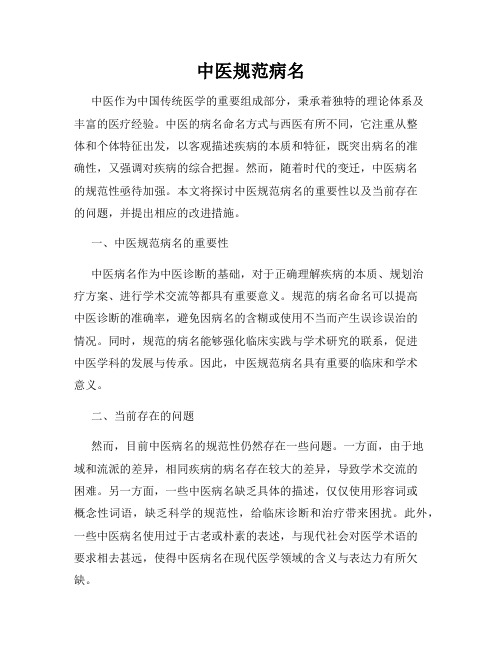 中医规范病名

中医作为中国传统医学的重要组成部分，秉承着独特的理论体系及丰富的医疗经验。中医的病名命名方式与西医有所不同，它注重从整体和个体特征出发，以客观描述疾病的本质和特征，既突出病名的准确性，又强调对疾病的综合把握。然而，随着时代的变迁，中医病名的规范性亟待加强。本文将探讨中医规范病名的重要性以及当前存在的问题，并提出相应的改进措施。

一、中医规范病名的重要性

中医病名作为中医诊断的基础，对于正确理解疾病的本质、规划治疗方案、进行学术交流等都具有重要意义。规范的病名命名可以提高中医诊断的准确率，避免因病名的含糊或使用不当而产生误诊误治的情况。同时，规范的病名能够强化临床实践与学术研究的联系，促进中医学科的发展与传承。因此，中医规范病名具有重要的临床和学术意义。

二、当前存在的问题

然而，目前中医病名的规范性仍然存在一些问题。一方面，由于地域和流派的差异，相同疾病的病名存在较大的差异，导致学术交流的困难。另一方面，一些中医病名缺乏具体的描述，仅仅使用形容词或概念性词语，缺乏科学的规范性，给临床诊断和治疗带来困扰。此外，一些中医病名使用过于古老或朴素的表述，与现代社会对医学术语的要求相去甚远，使得中医病名在现代医学领域的含义与表达力有所欠缺。